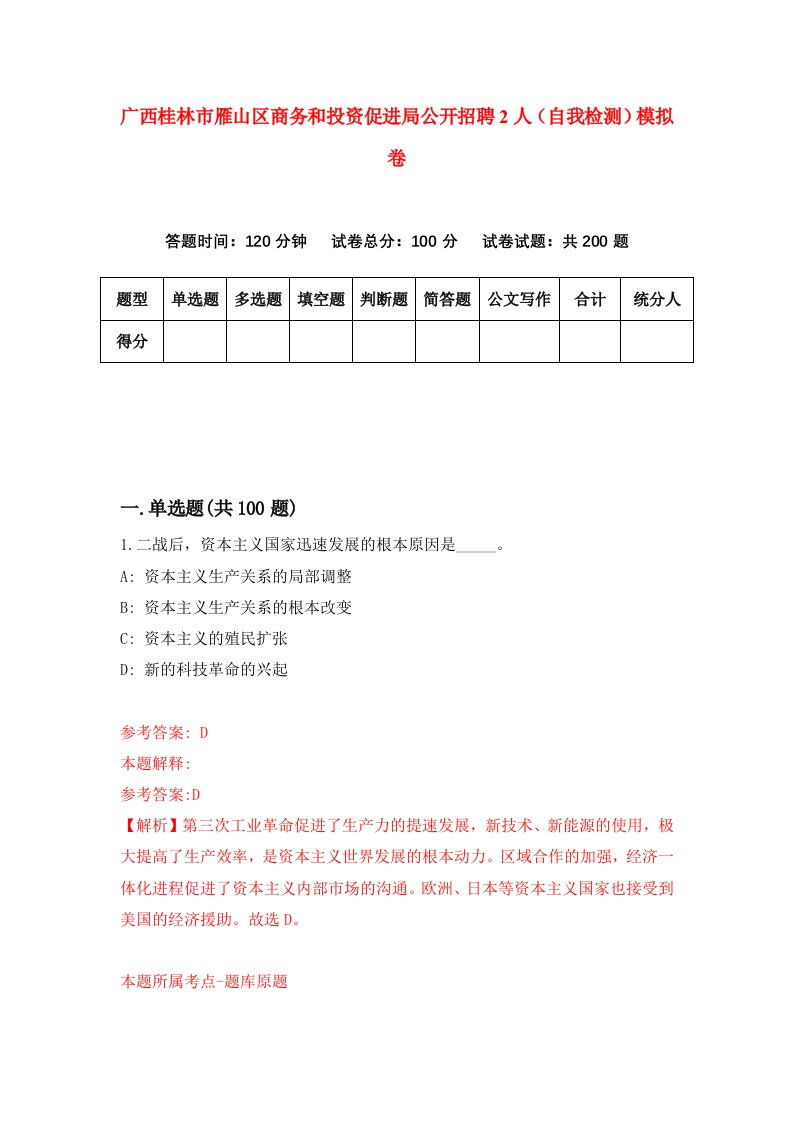 广西桂林市雁山区商务和投资促进局公开招聘2人（自我检测）模拟卷

答题时间：120分钟　试卷总分：100分　试卷试题：共200题

| 题型 | 单选题 | 多选题 | 填空题 | 判断题 | 简答题 | 公文写作 | 合计 | 统分人 |
|---|---|---|---|---|---|---|---|---|
| 得分 | | | | | | | | |

一.单选题(共100题)

1.二战后，资本主义国家迅速发展的根本原因是_____。

A: 资本主义生产关系的局部调整

B: 资本主义生产关系的根本改变

C: 资本主义的殖民扩张

D: 新的科技革命的兴起

参考答案: D

本题解释:

参考答案:D

【解析】第三次工业革命促进了生产力的提速发展，新技术、新能源的使用，极大提高了生产效率，是资本主义世界发展的根本动力。区域合作的加强，经济一体化进程促进了资本主义内部市场的沟通。欧洲、日本等资本主义国家也接受到美国的经济援助。故选D。

本题所属考点-题库原题